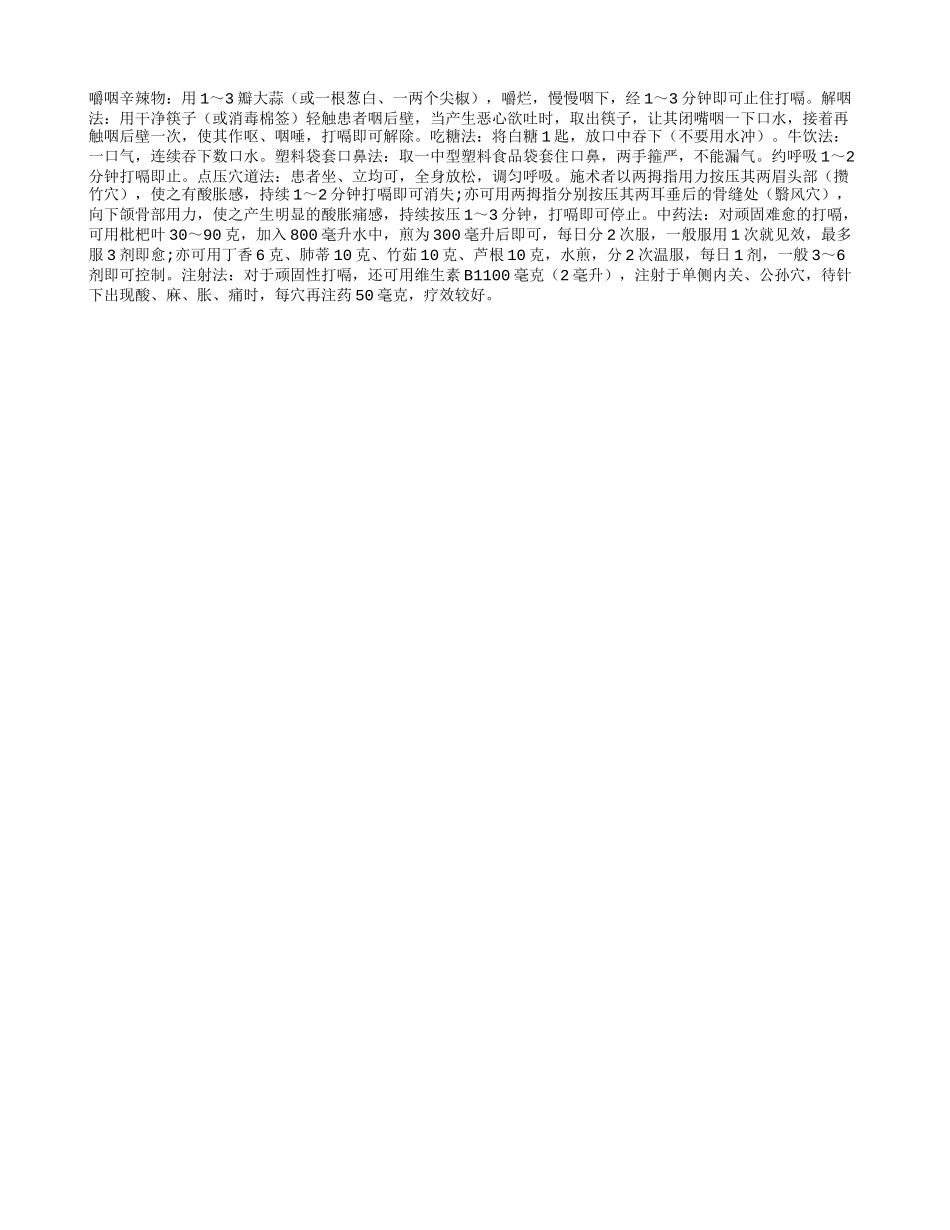 嚼咽辛辣物：用1～3瓣大蒜（或一根葱白、一两个尖椒），嚼烂，慢慢咽下，经1～3分钟即可止住打嗝。解咽法：用干净筷子（或消毒棉签）轻触患者咽后壁，当产生恶心欲吐时，取出筷子，让其闭嘴咽一下口水，接着再触咽后壁一次，使其作呕、咽唾，打嗝即可解除。吃糖法：将白糖1匙，放口中吞下（不要用水冲）。牛饮法：一口气，连续吞下数口水。塑料袋套口鼻法：取一中型塑料食品袋套住口鼻，两手箍严，不能漏气。约呼吸1～2分钟打嗝即止。点压穴道法：患者坐、立均可，全身放松，调匀呼吸。施术者以两拇指用力按压其两眉头部（攒竹穴），使之有酸胀感，持续1～2分钟打嗝即可消失;亦可用两拇指分别按压其两耳垂后的骨缝处（翳风穴），向下颌骨部用力，使之产生明显的酸胀痛感，持续按压1～3分钟，打嗝即可停止。中药法：对顽固难愈的打嗝，可用枇杷叶30～90克，加入800毫升水中，煎为300毫升后即可，每日分2次服，一般服用1次就见效，最多服3剂即愈;亦可用丁香6克、肺蒂10克、竹茹10克、芦根10克，水煎，分2次温服，每日1剂，一般3～6剂即可控制。注射法：对于顽固性打嗝，还可用维生素B1100毫克（2毫升），注射于单侧内关、公孙穴，待针下出现酸、麻、胀、痛时，每穴再注药50毫克，疗效较好。